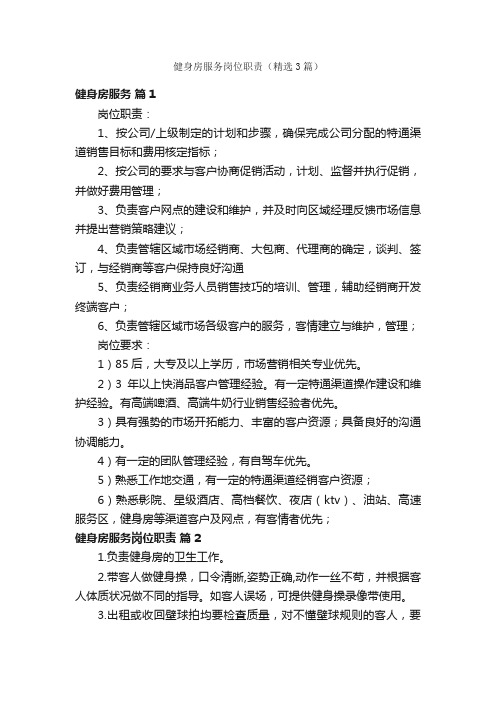 健身房服务岗位职责（精选3篇）

健身房服务 篇1

岗位职责：

1、按公司/上级制定的计划和步骤，确保完成公司分配的特通渠道销售目标和费用核定指标；

2、按公司的要求与客户协商促销活动，计划、监督并执行促销，并做好费用管理；

3、负责客户网点的建设和维护，并及时向区域经理反馈市场信息并提出营销策略建议；

4、负责管辖区域市场经销商、大包商、代理商的确定，谈判、签订，与经销商等客户保持良好沟通

5、负责经销商业务人员销售技巧的培训、管理，辅助经销商开发终端客户；

6、负责管辖区域市场各级客户的服务，客情建立与维护，管理；

岗位要求：

1）85后，大专及以上学历，市场营销相关专业优先。

2）3 年以上快消品客户管理经验。有一定特通渠道操作建设和维护经验。有高端啤酒、高端牛奶行业销售经验者优先。

3）具有强势的市场开拓能力、丰富的客户资源；具备良好的沟通协调能力。

4）有一定的团队管理经验，有自驾车优先。

5）熟悉工作地交通，有一定的特通渠道经销客户资源；

6）熟悉影院、星级酒店、高档餐饮、夜店（ktv）、油站、高速服务区，健身房等渠道客户及网点，有客情者优先；

健身房服务岗位职责 篇2

1.负责健身房的卫生工作。

2.带客人做健身操，口令清晰,姿势正确,动作一丝不苟，并根据客人体质状况做不同的指导。如客人误场，可提供健身操录像带使用。

3.出租或收回壁球拍均要检查质量，对不懂壁球规则的客人，要